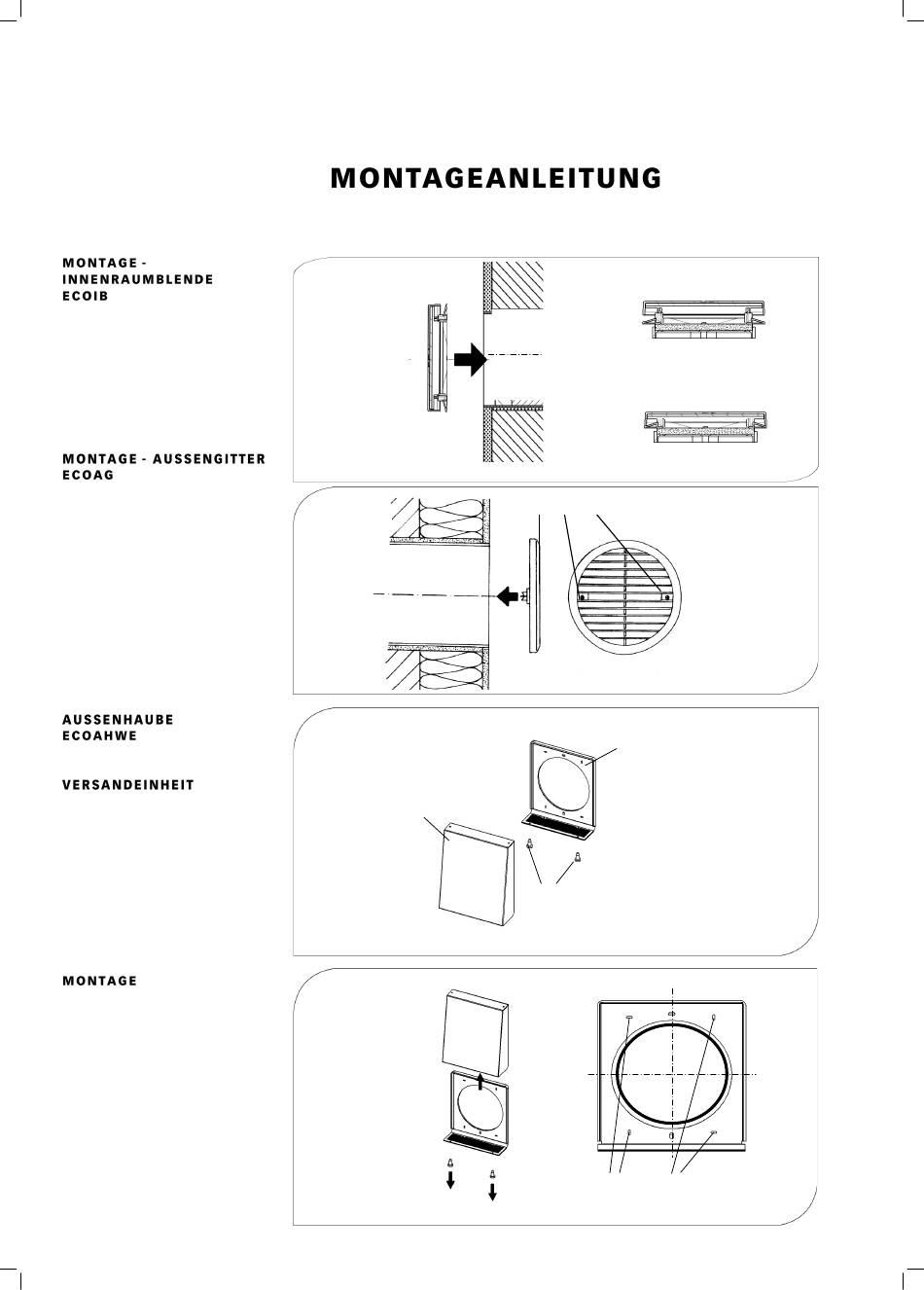 MONTAGEANLEITUNG

MONTAGE - INNENRAUMBLENDE ECOIB

MONTAGE - AUSSENGITTER ECOAG

AUSSENHAUBE ECOAHWE

VERSANDEINHEIT

MONTAGE